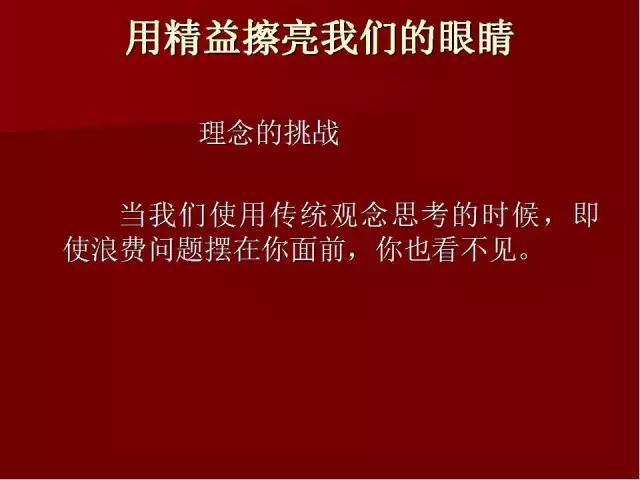 用精益擦亮我们的眼睛

理念的挑战

当我们使用传统观念思考的时候，即使浪费问题摆在你面前，你也看不见。